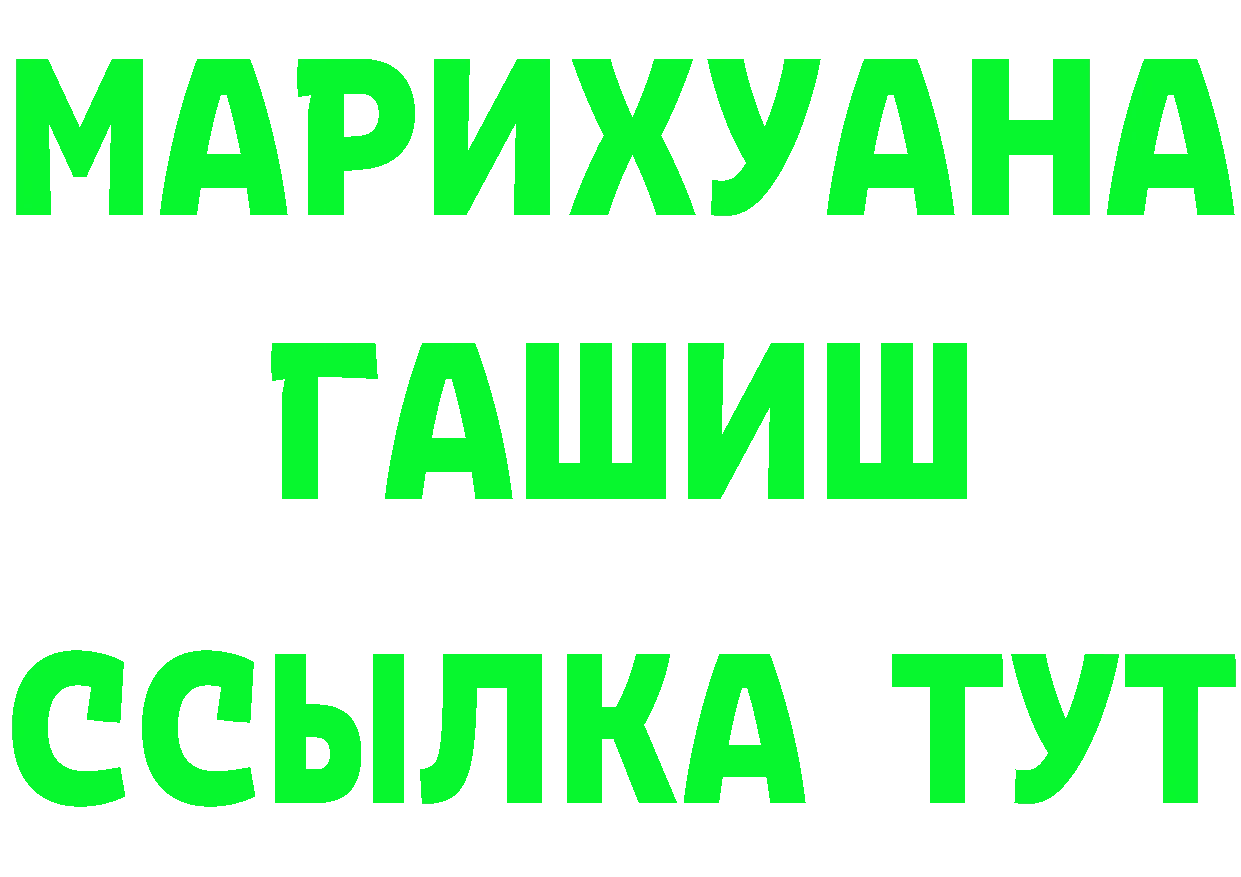 МАРИХУАНА
ГАШИШ
ССЫЛКА ТУТ